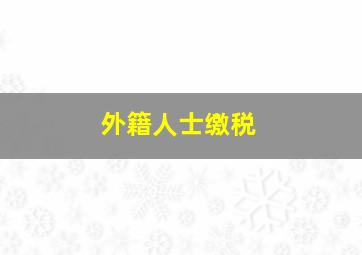 外籍人士缴税